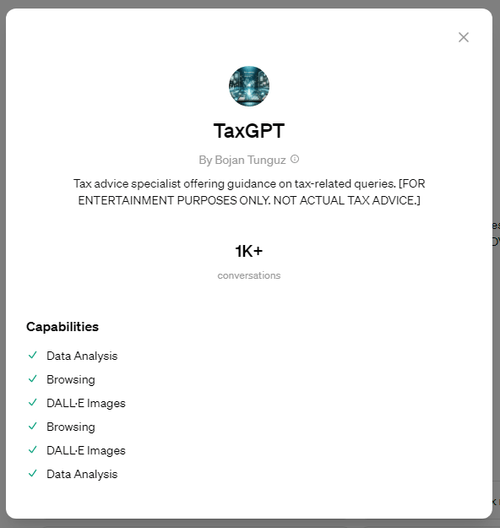 TaxGPT

By Bojan Tunguz

Tax advice specialist offering guidance on tax-related queries. [FOR ENTERTAINMENT PURPOSES ONLY. NOT ACTUAL TAX ADVICE.]

1K+

conversations

Capabilities

✓ Data Analysis

✓ Browsing

✓ DALL·E Images

✓ Browsing

✓ DALL·E Images

✓ Data Analysis